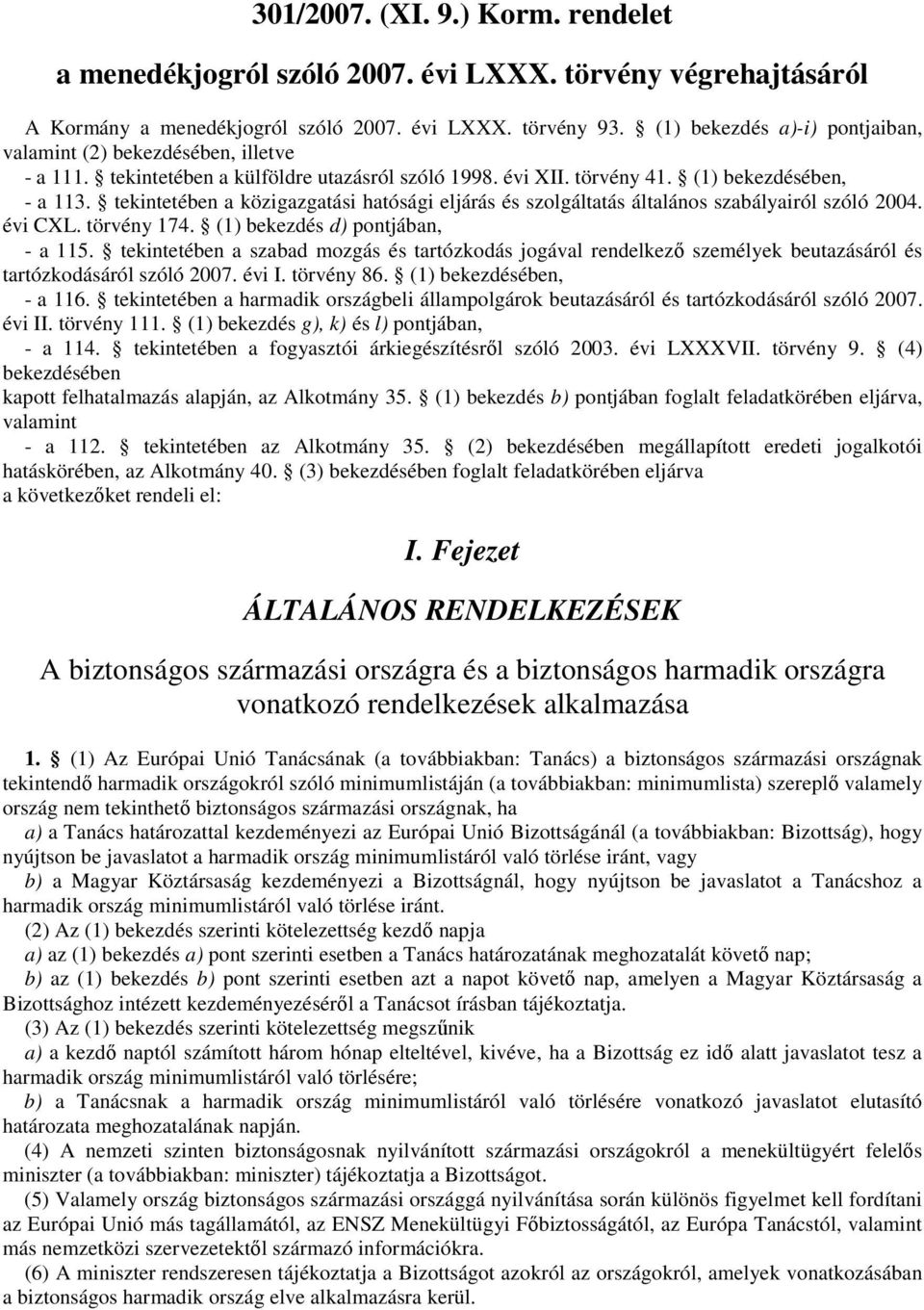 301/2007. (XI. 9.) Korm. rendelet

a menedékjogról szóló 2007. évi LXXX. törvény végrehajtásáról

A Kormány a menedékjogról szóló 2007. évi LXXX. törvény 93. § (1) bekezdés a)-i) pontjaiban, valamint (2) bekezdésében, illetve

- a 111. § tekintetében a külföldre utazásról szóló 1998. évi XII. törvény 41. § (1) bekezdésében,

- a 113. § tekintetében a közigazgatási hatósági eljárás és szolgáltatás általános szabályairól szóló 2004. évi CXL. törvény 174. § (1) bekezdés d) pontjában,

- a 115. § tekintetében a szabad mozgás és tartózkodás jogával rendelkező személyek beutazásáról és tartózkodásáról szóló 2007. évi I. törvény 86. § (1) bekezdésében,

- a 116. § tekintetében a harmadik országbeli állampolgárok beutazásáról és tartózkodásáról szóló 2007. évi II. törvény 111. § (1) bekezdés g), k) és l) pontjában,

- a 114. § tekintetében a fogyasztói árkiegészítésről szóló 2003. évi LXXXVII. törvény 9. § (4) bekezdésében

kapott felhatalmazás alapján, az Alkotmány 35. § (1) bekezdés b) pontjában foglalt feladatkörében eljárva, valamint

- a 112. § tekintetében az Alkotmány 35. § (2) bekezdésében megállapított eredeti jogalkotói hatáskörében, az Alkotmány 40. § (3) bekezdésében foglalt feladatkörében eljárva

a következőket rendeli el:

I. Fejezet

ÁLTALÁNOS RENDELKEZÉSEK

A biztonságos származási országra és a biztonságos harmadik országra vonatkozó rendelkezések alkalmazása

1. § (1) Az Európai Unió Tanácsának (a továbbiakban: Tanács) a biztonságos származási országnak tekintendő harmadik országokról szóló minimumlistáján (a továbbiakban: minimumlista) szereplő valamely ország nem tekinthető biztonságos származási országnak, ha

a) a Tanács határozattal kezdeményezi az Európai Unió Bizottságánál (a továbbiakban: Bizottság), hogy nyújtson be javaslatot a harmadik ország minimumlistáról való törlése iránt, vagy

b) a Magyar Köztársaság kezdeményezi a Bizottságnál, hogy nyújtson be javaslatot a Tanácshoz a harmadik ország minimumlistáról való törlése iránt.

(2) Az (1) bekezdés szerinti kötelezettség kezdő napja

a) az (1) bekezdés a) pont szerinti esetben a Tanács határozatának meghozatalát követő nap;

b) az (1) bekezdés b) pont szerinti esetben azt a napot követő nap, amelyen a Magyar Köztársaság a Bizottsághoz intézett kezdeményezéséről a Tanácsot írásban tájékoztatja.

(3) Az (1) bekezdés szerinti kötelezettség megszűnik

a) a kezdő naptól számított három hónap elteltével, kivéve, ha a Bizottság ez idő alatt javaslatot tesz a harmadik ország minimumlistáról való törlésére;

b) a Tanácsnak a harmadik ország minimumlistáról való törlésére vonatkozó javaslatot elutasító határozata meghozatalának napján.

(4) A nemzeti szinten biztonságosnak nyilvánított származási országokról a menekültügyért felelős miniszter (a továbbiakban: miniszter) tájékoztatja a Bizottságot.

(5) Valamely ország biztonságos származási országgá nyilvánítása során különös figyelmet kell fordítani az Európai Unió más tagállamától, az ENSZ Menekültügyi Főbiztosságától, az Európa Tanácstól, valamint más nemzetközi szervezetektől származó információkra.

(6) A miniszter rendszeresen tájékoztatja a Bizottságot azokról az országokról, amelyek vonatkozásában a biztonságos harmadik ország elve alkalmazásra kerül.